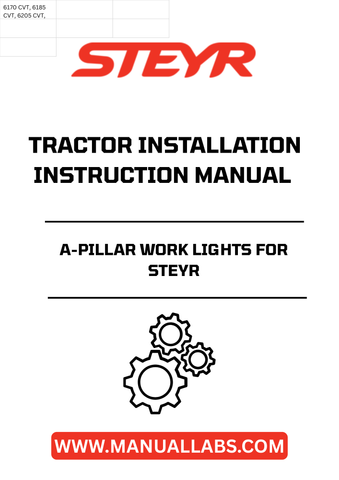 6170 CVT, 6185 CVT, 6205 CVT,

STEYR

TRACTOR INSTALLATION INSTRUCTION MANUAL

A-PILLAR WORK LIGHTS FOR STEYR

WWW.MANUALLABS.COM